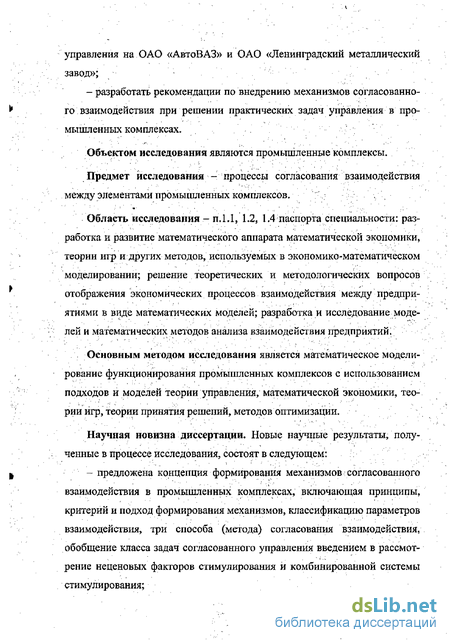 управления на ОАО «АвтоВАЗ» и ОАО «Ленинградский металлический завод»;

– разработать рекомендации по внедрению механизмов согласованного взаимодействия при решении практических задач управления в промышленных комплексах.

Объектом исследования являются промышленные комплексы.

Предмет исследования – процессы согласования взаимодействия между элементами промышленных комплексов.

Область исследования – п.1.1, 1.2, 1.4 паспорта специальности: разработка и развитие математического аппарата математической экономики, теории игр и других методов, используемых в экономико-математическом моделировании; решение теоретических и методологических вопросов отображения экономических процессов взаимодействия между предприятиями в виде математических моделей; разработка и исследование моделей и математических методов анализа взаимодействия предприятий.

Основным методом исследования является математическое моделирование функционирования промышленных комплексов с использованием подходов и моделей теории управления, математической экономики, теории игр, теории принятия решений, методов оптимизации.

Научная новизна диссертации. Новые научные результаты, полученные в процессе исследования, состоят в следующем:

– предложена концепция формирования механизмов согласованного взаимодействия в промышленных комплексах, включающая принципы, критерий и подход формирования механизмов, классификацию параметров взаимодействия, три способа (метода) согласования взаимодействия, обобщение класса задач согласованного управления введением в рассмотрение неценовых факторов стимулирования и комбинированной системы стимулирования;

dsLib.net
библиотека диссертаций